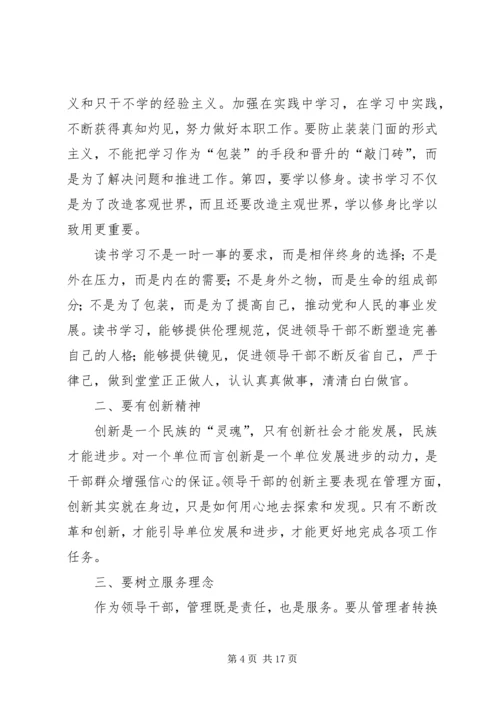 义和只干不学的经验主义。加强在实践中学习，在学习中实践，不断获得真知灼见，努力做好本职工作。要防止装装门面的形式主义，不能把学习作为“包装”的手段和晋升的“敲门砖”，而是为了解决问题和推进工作。第四，要学以修身。读书学习不仅是为了改造客观世界，而且还要改造主观世界，学以修身比学以致用更重要。

读书学习不是一时一事的要求，而是相伴终身的选择；不是外在压力，而是内在的需要；不是身外之物，而是生命的组成部分；不是为了包装，而是为了提高自己，推动党和人民的事业发展。读书学习，能够提供伦理规范，促进领导干部不断塑造完善自己的人格；能够提供镜见，促进领导干部不断反省自己，严于律己，做到堂堂正正做人，认认真真做事，清清白白做官。

二、要有创新精神

创新是一个民族的“灵魂”，只有创新社会才能发展，民族才能进步。对一个单位而言创新是一个单位发展进步的动力，是干部群众增强信心的保证。领导干部的创新主要表现在管理方面，创新其实就在身边，只是如何用心地去探索和发现。只有不断改革和创新，才能引导单位发展和进步，才能更好地完成各项工作任务。

三、要树立服务理念

作为领导干部，管理既是责任，也是服务。要从管理者转换

第 4 页 共 17 页